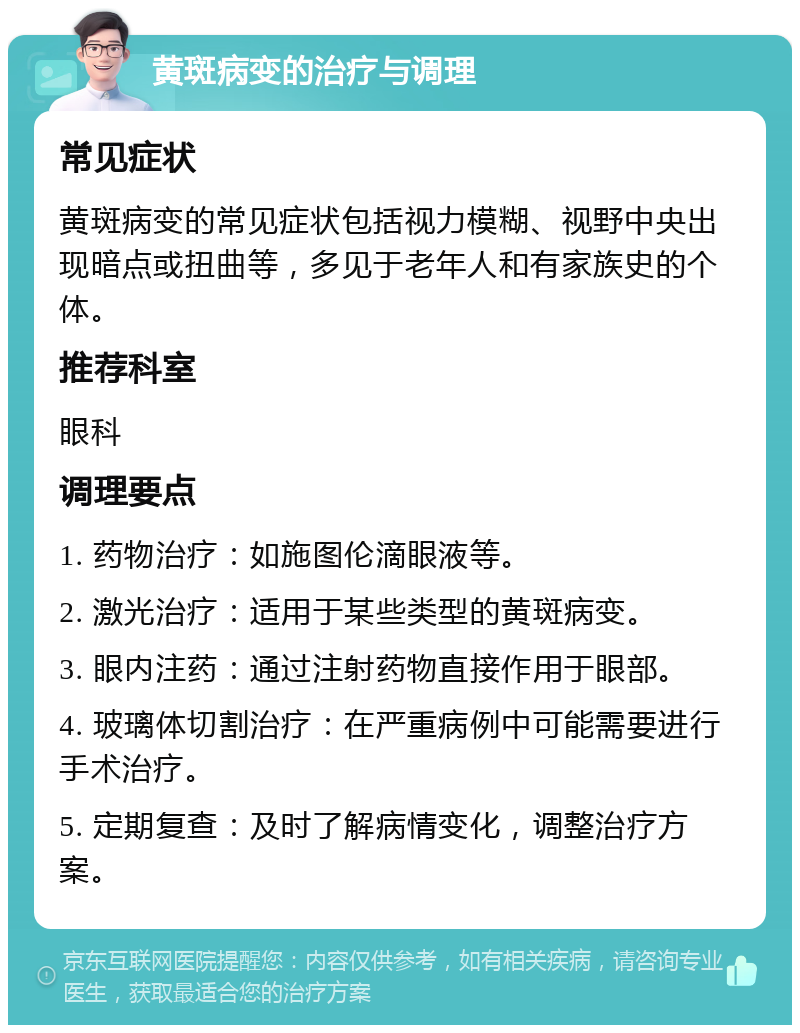 黄斑病变的治疗与调理

常见症状

黄斑病变的常见症状包括视力模糊、视野中央出现暗点或扭曲等，多见于老年人和有家族史的个体。

推荐科室

眼科

调理要点

1. 药物治疗：如施图伦滴眼液等。

2. 激光治疗：适用于某些类型的黄斑病变。

3. 眼内注药：通过注射药物直接作用于眼部。

4. 玻璃体切割治疗：在严重病例中可能需要进行手术治疗。

5. 定期复查：及时了解病情变化，调整治疗方案。

京东互联网医院提醒您：内容仅供参考，如有相关疾病，请咨询专业医生，获取最适合您的治疗方案